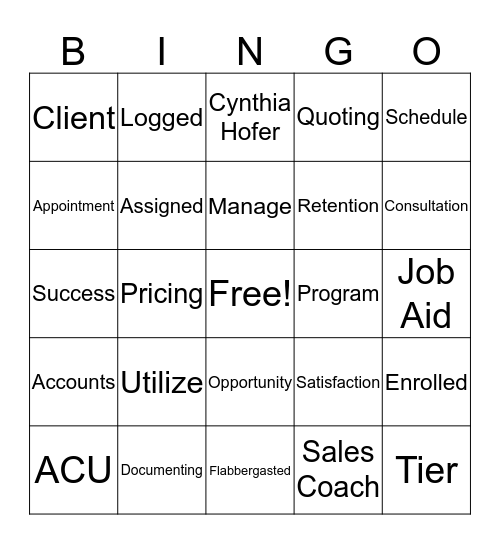 | B | I | N | G | O |
|---|---|---|---|---|
| Client | Logged | Cynthia Hofer | Quoting | Schedule |
| Appointment | Assigned | Manage | Retention | Consultation |
| Success | Pricing | Free! | Program | Job Aid |
| Accounts | Utilize | Opportunity | Satisfaction | Enrolled |
| ACU | Documenting | Flabbergasted | Sales Coach | Tier |